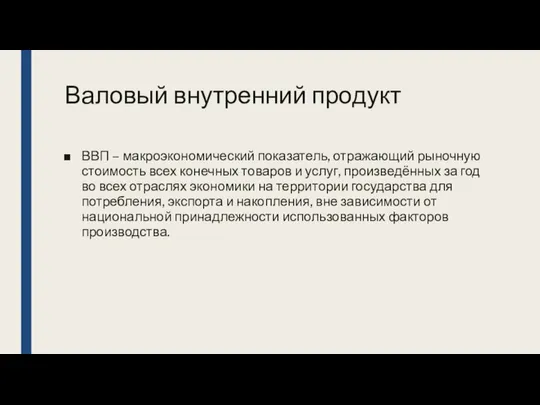 Валовый внутренний продукт

■ ВВП – макроэкономический показатель, отражающий рыночную стоимость всех конечных товаров и услуг, произведённых за год во всех отраслях экономики на территории государства для потребления, экспорта и накопления, вне зависимости от национальной принадлежности использованных факторов производства.